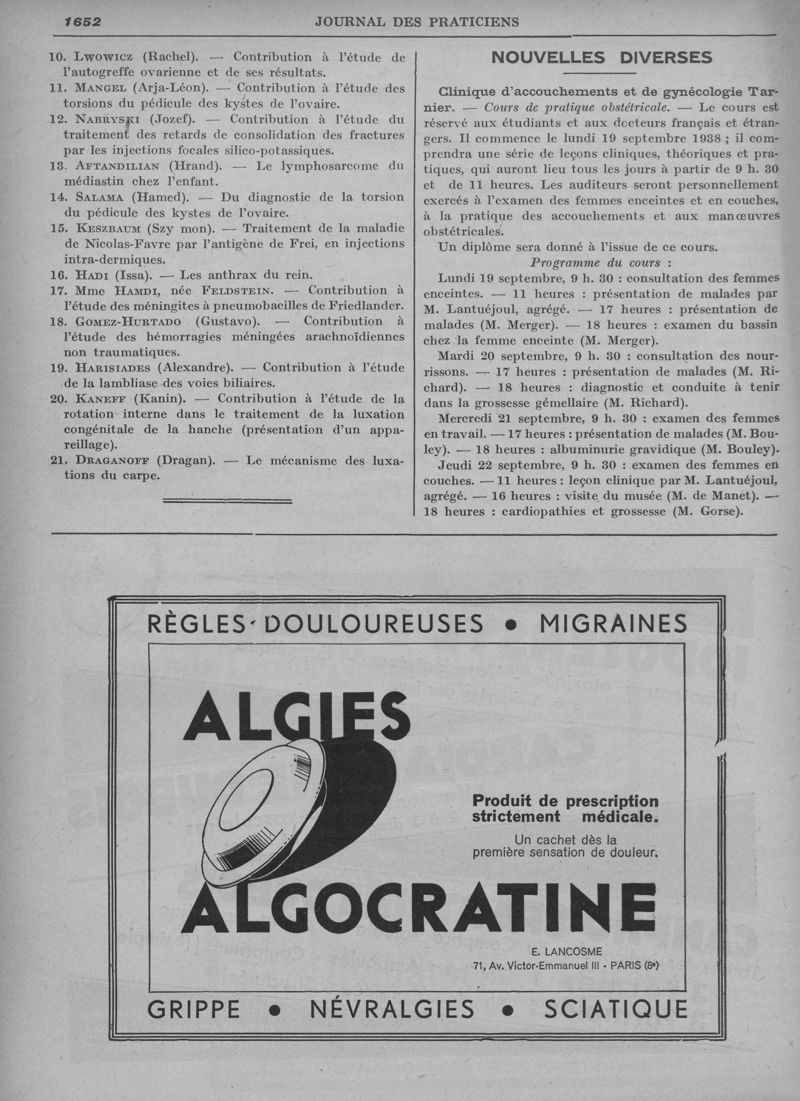 1652 JOURNAL DES PRATICIENS

10. Lwowicz (Rachel). — Contribution à l'étude de l'autogreffe ovarienne et de ses résultats.
11. Mangel (Arja-Léon). — Contribution à l'étude des torsions du pédicule des kystes de l'ovaire.
12. Nabryski (Jozef). — Contribution à l'étude du traitement des retards de consolidation des fractures par les injections focales silico-potassiques.
13. Aftandilian (Hrand). — Le lymphosarcome du médiastin chez l'enfant.
14. Salama (Hamed). — Du diagnostic de la torsion du pédicule des kystes de l'ovaire.
15. Keszbaum (Szy mon). — Traitement de la maladie de Nicolas-Favre par l'antigène de Frei, en injections intra-dermiques.
16. Hadi (Issa). — Les anthrax du rein.
17. Mme Hamdi, née Feldstein. — Contribution à l'étude des méningites à pneumobacilles de Friedlander.
18. Gomez-Hurtado (Gustavo). — Contribution à l'étude des hémorragies méningées arachnoïdiennes non traumatiques.
19. Harisiades (Alexandre). — Contribution à l'étude de la lambliase des voies biliaires.
20. Kaneff (Kanin). — Contribution à l'étude de la rotation interne dans le traitement de la luxation congénitale de la hanche (présentation d'un appareillage).
21. Draganoff (Dragan). — Le mécanisme des luxations du carpe.

NOUVELLES DIVERSES

Clinique d'accouchements et de gynécologie Tarnier. — Cours de pratique obstétricale. — Le cours est réservé aux étudiants et aux docteurs français et étrangers. Il commence le lundi 19 septembre 1938 ; il comprendra une série de leçons cliniques, théoriques et pratiques, qui auront lieu tous les jours à partir de 9 h. 30 et de 11 heures. Les auditeurs seront personnellement exercés à l'examen des femmes enceintes et en couches, à la pratique des accouchements et aux manœuvres obstétricales.

Un diplôme sera donné à l'issue de ce cours.

Programme du cours :

Lundi 19 septembre, 9 h. 30 : consultation des femmes enceintes. — 11 heures : présentation de malades par M. Lantuéjoul, agrégé. — 17 heures : présentation de malades (M. Merger). — 18 heures : examen du bassin chez la femme enceinte (M. Merger).

Mardi 20 septembre, 9 h. 30 : consultation des nourrissons. — 17 heures : présentation de malades (M. Richard). — 18 heures : diagnostic et conduite à tenir dans la grossesse gémellaire (M. Richard).

Mercredi 21 septembre, 9 h. 30 : examen des femmes en travail. — 17 heures : présentation de malades (M. Bouley). — 18 heures : albuminurie gravidique (M. Bouley).

Jeudi 22 septembre, 9 h. 30 : examen des femmes en couches. — 11 heures : leçon clinique par M. Lantuéjoul, agrégé. — 16 heures : visite du musée (M. de Manet). — 18 heures : cardiopathies et grossesse (M. Gorse).

RÈGLES DOULOUREUSES • MIGRAINES

ALGIES

Produit de prescription strictement médicale.

Un cachet dès la première sensation de douleur.

ALGOCRATINE

E. LANCOSME
71, Av. Victor-Emmanuel III - PARIS (8e)

GRIPPE • NÉVRALGIES • SCIATIQUE